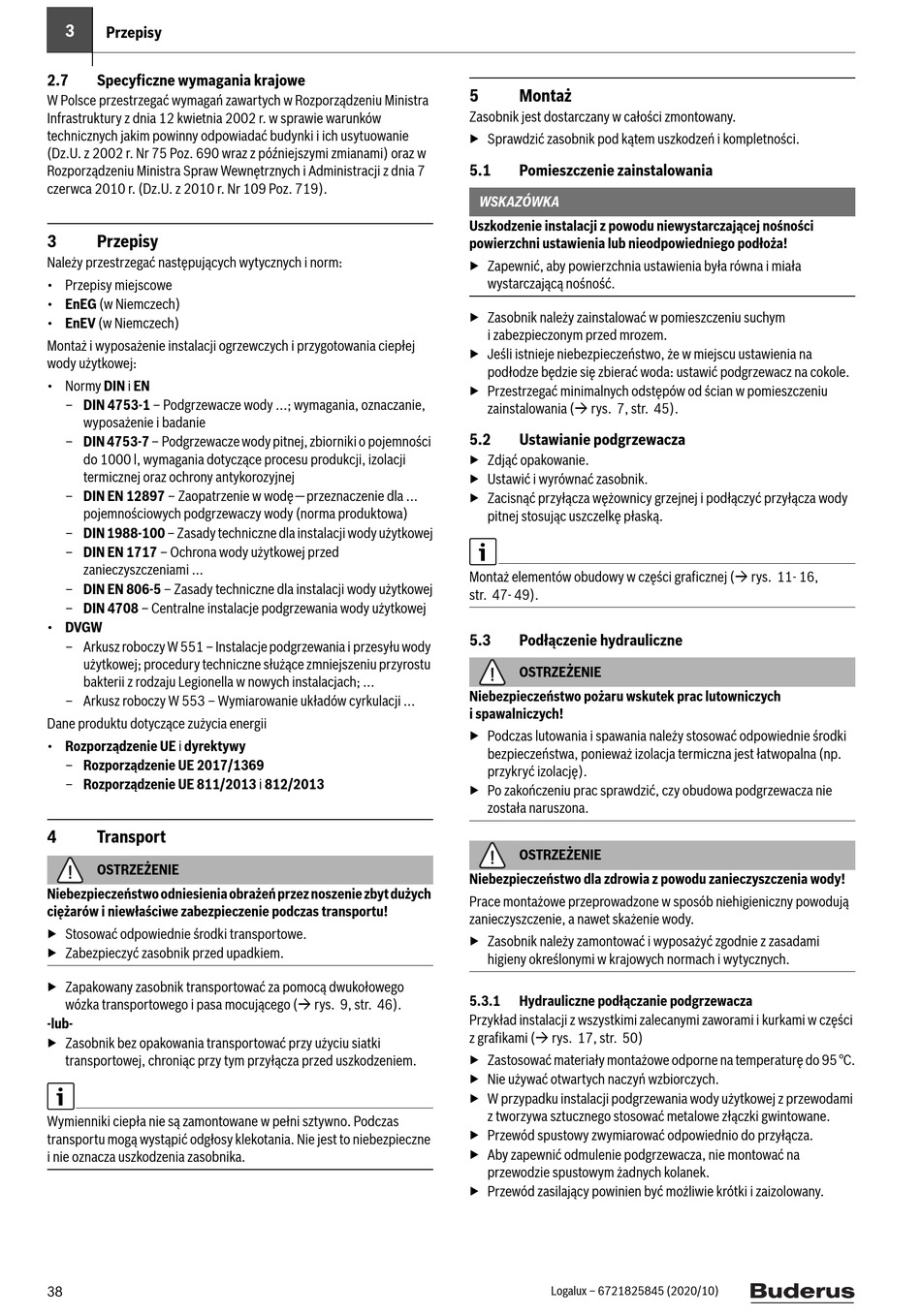 3 Przepisy

2.7 Specyficzne wymagania krajowe
W Polsce przestrzegać wymagań zawartych w Rozporządzeniu Ministra Infrastruktury z dnia 12 kwietnia 2002 r. w sprawie warunków technicznych jakim powinny odpowiadać budynki i ich usytuowanie (Dz.U. z 2002 r. Nr 75 Poz. 690 wraz z późniejszymi zmianami) oraz w Rozporządzeniu Ministra Spraw Wewnętrznych i Administracji z dnia 7 czerwca 2010 r. (Dz.U. z 2010 r. Nr 109 Poz. 719).

3 Przepisy
Należy przestrzegać następujących wytycznych i norm:
• Przepisy miejscowe
• EnEG (w Niemczech)
• EnEV (w Niemczech)
Montaż i wyposażenie instalacji ogrzewczych i przygotowania ciepłej wody użytkowej:
• Normy DIN i EN
– DIN 4753-1 – Podgrzewacze wody ...; wymagania, oznaczanie, wyposażenie i badanie
– DIN 4753-7 – Podgrzewacze wody pitnej, zbiorniki o pojemności do 1000 l, wymagania dotyczące procesu produkcji, izolacji termicznej oraz ochrony antykorozyjnej
– DIN EN 12897 – Zaopatrzenie w wodę — przeznaczenie dla ... pojemnościowych podgrzewaczy wody (norma produktowa)
– DIN 1988-100 – Zasady techniczne dla instalacji wody użytkowej
– DIN EN 1717 – Ochrona wody użytkowej przed zanieczyszczeniami ...
– DIN EN 806-5 – Zasady techniczne dla instalacji wody użytkowej
– DIN 4708 – Centralne instalacje podgrzewania wody użytkowej
• DVGW
– Arkusz roboczy W 551 – Instalacje podgrzewania i przesyłu wody użytkowej; procedury techniczne służące zmniejszeniu przyrostu bakterii z rodzaju Legionella w nowych instalacjach; ...
– Arkusz roboczy W 553 – Wymiarowanie układów cyrkulacji ...
Dane produktu dotyczące zużycia energii
• Rozporządzenie UE i dyrektywy
– Rozporządzenie UE 2017/1369
– Rozporządzenie UE 811/2013 i 812/2013

4 Transport
OSTRZEŻENIE
Niebezpieczeństwo odniesienia obrażeń przez noszenie zbyt dużych ciężarów i niewłaściwe zabezpieczenie podczas transportu!
▶ Stosować odpowiednie środki transportowe.
▶ Zabezpieczyć zasobnik przed upadkiem.
▶ Zapakowany zasobnik transportować za pomocą dwukołowego wózka transportowego i pasa mocującego (→ rys. 9, str. 46).
-lub-
▶ Zasobnik bez opakowania transportować przy użyciu siatki transportowej, chroniąc przy tym przyłącza przed uszkodzeniem.
i
Wymienniki ciepła nie są zamontowane w pełni sztywno. Podczas transportu mogą wystąpić odgłosy klekotania. Nie jest to niebezpieczne i nie oznacza uszkodzenia zasobnika.

5 Montaż
Zasobnik jest dostarczany w całości zmontowany.
▶ Sprawdzić zasobnik pod kątem uszkodzeń i kompletności.

5.1 Pomieszczenie zainstalowania
WSKAZÓWKA
Uszkodzenie instalacji z powodu niewystarczającej nośności powierzchni ustawienia lub nieodpowiedniego podłoża!
▶ Zapewnić, aby powierzchnia ustawienia była równa i miała wystarczającą nośność.
▶ Zasobnik należy zainstalować w pomieszczeniu suchym i zabezpieczonym przed mrozem.
▶ Jeśli istnieje niebezpieczeństwo, że w miejscu ustawienia na podłodze będzie się zbierać woda: ustawić podgrzewacz na cokole.
▶ Przestrzegać minimalnych odstępów od ścian w pomieszczeniu zainstalowania (→ rys. 7, str. 45).

5.2 Ustawianie podgrzewacza
▶ Zdjąć opakowanie.
▶ Ustawić i wyrównać zasobnik.
▶ Zacisnąć przyłącza wężownicy grzejnej i podłączyć przyłącza wody pitnej stosując uszczelkę płaską.
i
Montaż elementów obudowy w części graficznej (→ rys. 11- 16, str. 47- 49).

5.3 Podłączenie hydrauliczne
OSTRZEŻENIE
Niebezpieczeństwo pożaru wskutek prac lutowniczych i spawalniczych!
▶ Podczas lutowania i spawania należy stosować odpowiednie środki bezpieczeństwa, ponieważ izolacja termiczna jest łatwopalna (np. przykryć izolację).
▶ Po zakończeniu prac sprawdzić, czy obudowa podgrzewacza nie została naruszona.
OSTRZEŻENIE
Niebezpieczeństwo dla zdrowia z powodu zanieczyszczenia wody!
Prace montażowe przeprowadzone w sposób niehigieniczny powodują zanieczyszczenie, a nawet skażenie wody.
▶ Zasobnik należy zamontować i wyposażyć zgodnie z zasadami higieny określonymi w krajowych normach i wytycznych.

5.3.1 Hydrauliczne podłączanie podgrzewacza
Przykład instalacji z wszystkimi zalecanymi zaworami i kurkami w części z grafikami (→ rys. 17, str. 50)
▶ Zastosować materiały montażowe odporne na temperaturę do 95 °C.
▶ Nie używać otwartych naczyń wzbiorczych.
▶ W przypadku instalacji podgrzewania wody użytkowej z przewodami z tworzywa sztucznego stosować metalowe złączki gwintowane.
▶ Przewód spustowy zwymiarować odpowiednio do przyłącza.
▶ Aby zapewnić odmulenie podgrzewacza, nie montować na przewodzie spustowym żadnych kolanek.
▶ Przewód zasilający powinien być możliwie krótki i zaizolowany.

38 Logalux – 6721825845 (2020/10) Buderus